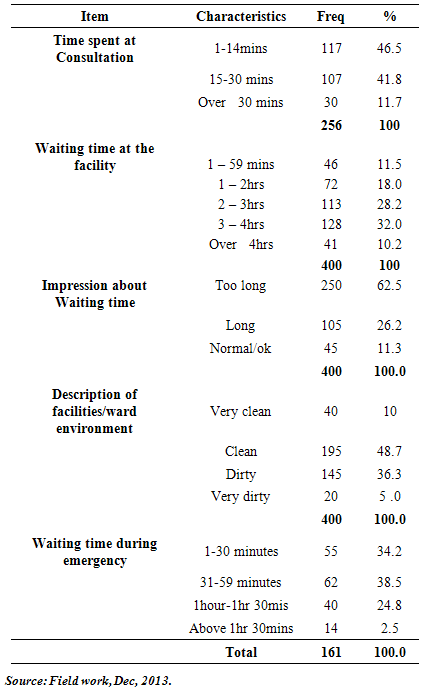 | Item | Characteristics | Freq | % |
|---|---|---|---|
| **Time spent at Consultation** | 1-14mins | 117 | 46.5 |
| | 15-30 mins | 107 | 41.8 |
| | Over 30 mins | 30 | 11.7 |
| | | **256** | **100** |
| **Waiting time at the facility** | 1 – 59 mins | 46 | 11.5 |
| | 1 – 2hrs | 72 | 18.0 |
| | 2 – 3hrs | 113 | 28.2 |
| | 3 – 4hrs | 128 | 32.0 |
| | Over 4hrs | 41 | 10.2 |
| | | **400** | **100** |
| **Impression about Waiting time** | Too long | 250 | 62.5 |
| | Long | 105 | 26.2 |
| | Normal/ok | 45 | 11.3 |
| | | **400** | **100.0** |
| **Description of facilities/ward environment** | Very clean | 40 | 10 |
| | Clean | 195 | 48.7 |
| | Dirty | 145 | 36.3 |
| | Very dirty | 20 | 5 .0 |
| | | **400** | **100.0** |
| **Waiting time during emergency** | 1-30 minutes | 55 | 34.2 |
| | 31-59 minutes | 62 | 38.5 |
| | 1hour-1hr 30mis | 40 | 24.8 |
| | Above 1hr 30mins | 14 | 2.5 |
| | **Total** | **161** | **100.0** |

***Source: Field work, Dec, 2013.***